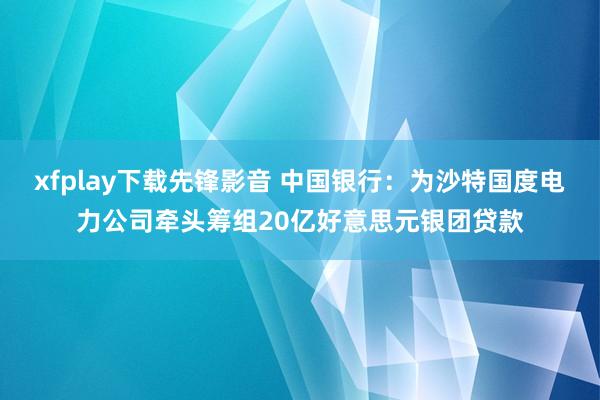 xfplay下载先锋影音 中国银行：为沙特国度电力公司牵头筹组20亿好意思元银团贷款